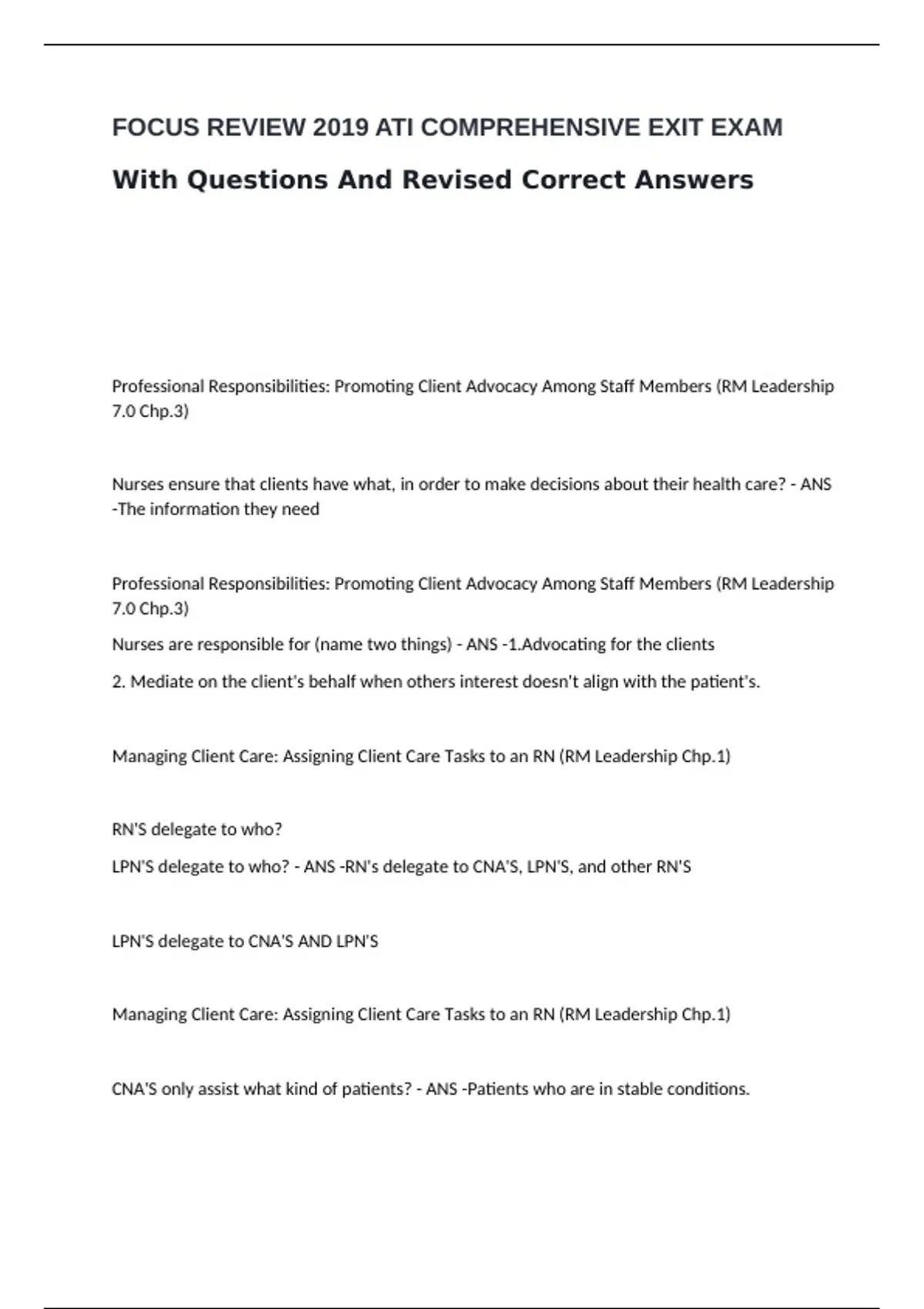 FOCUS REVIEW 2019 ATI COMPREHENSIVE EXIT EXAM

With Questions And Revised Correct Answers

Professional Responsibilities: Promoting Client Advocacy Among Staff Members (RM Leadership 7.0 Chp.3)

Nurses ensure that clients have what, in order to make decisions about their health care? - ANS -The information they need

Professional Responsibilities: Promoting Client Advocacy Among Staff Members (RM Leadership 7.0 Chp.3)

Nurses are responsible for (name two things) - ANS -1.Advocating for the clients

2. Mediate on the client's behalf when others interest doesn't align with the patient's.

Managing Client Care: Assigning Client Care Tasks to an RN (RM Leadership Chp.1)

RN'S delegate to who?

LPN'S delegate to who? - ANS -RN's delegate to CNA'S, LPN'S, and other RN'S

LPN'S delegate to CNA'S AND LPN'S

Managing Client Care: Assigning Client Care Tasks to an RN (RM Leadership Chp.1)

CNA'S only assist what kind of patients? - ANS -Patients who are in stable conditions.